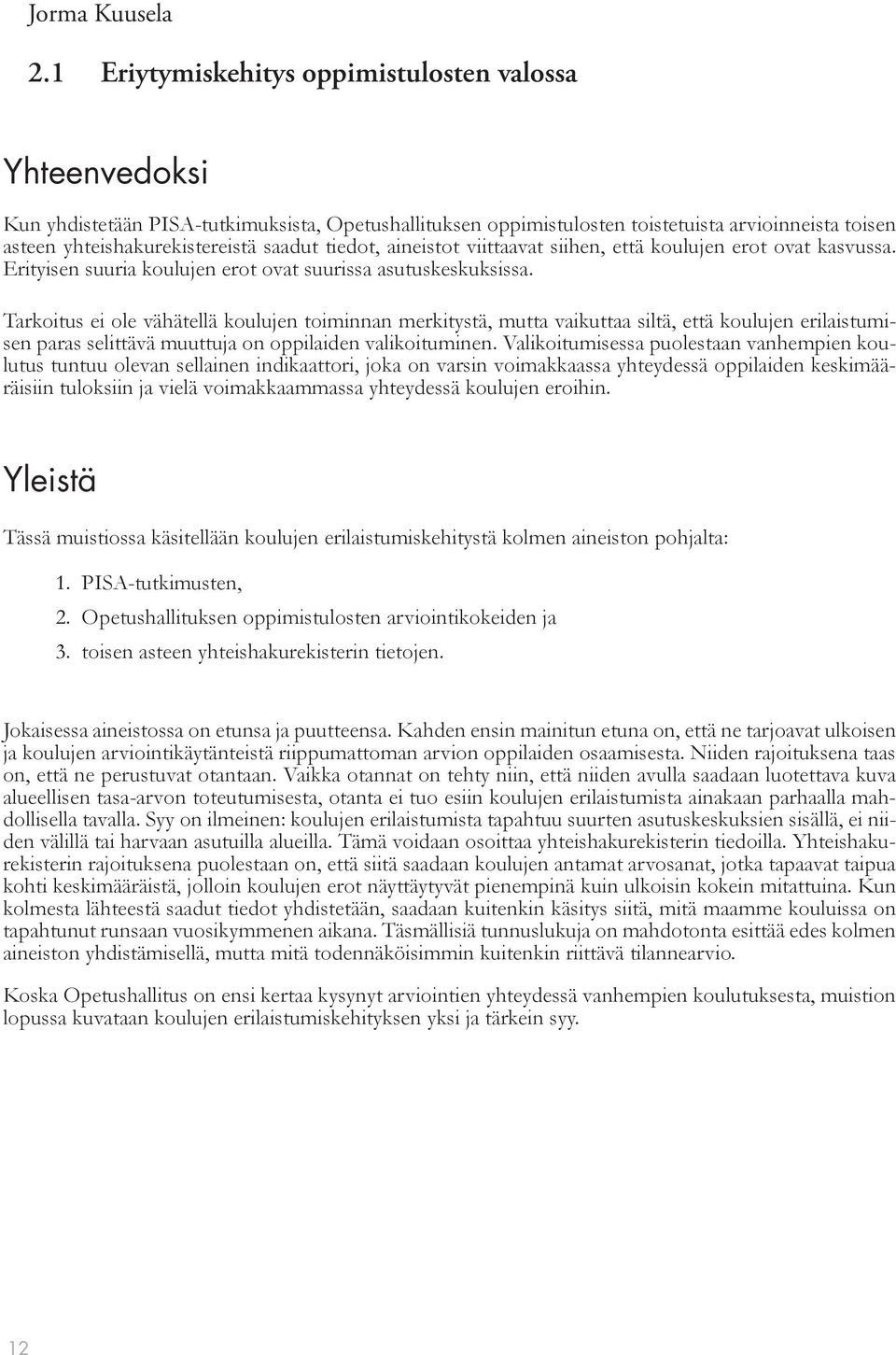 Jorma Kuusela

2.1 Eriytymiskehitys oppimistulosten valossa

Yhteenvedoksi

Kun yhdistetään PISA-tutkimuksista, Opetushallituksen oppimistulosten toistetuista arvioinneista toisen asteen yhteishakurekistereistä saadut tiedot, aineistot viittaavat siihen, että koulujen erot ovat kasvussa. Erityisen suuria koulujen erot ovat suurissa asutuskeskuksissa.

Tarkoitus ei ole vähätellä koulujen toiminnan merkitystä, mutta vaikuttaa siltä, että koulujen erilaistumisen paras selittävä muuttuja on oppilaiden valikoituminen. Valikoitumisessa puolestaan vanhempien koulutus tuntuu olevan sellainen indikaattori, joka on varsin voimakkaassa yhteydessä oppilaiden keskimääräisiin tuloksiin ja vielä voimakkaammassa yhteydessä koulujen eroihin.

Yleistä

Tässä muistiossa käsitellään koulujen erilaistumiskehitystä kolmen aineiston pohjalta:

1. PISA-tutkimusten,
2. Opetushallituksen oppimistulosten arviointikokeiden ja
3. toisen asteen yhteishakurekisterin tietojen.

Jokaisessa aineistossa on etunsa ja puutteensa. Kahden ensin mainitun etuna on, että ne tarjoavat ulkoisen ja koulujen arviointikäytänteistä riippumattoman arvion oppilaiden osaamisesta. Niiden rajoituksena taas on, että ne perustuvat otantaan. Vaikka otannat on tehty niin, että niiden avulla saadaan luotettava kuva alueellisen tasa-arvon toteutumisesta, otanta ei tuo esiin koulujen erilaistumista ainakaan parhaalla mahdollisella tavalla. Syy on ilmeinen: koulujen erilaistumista tapahtuu suurten asutuskeskuksien sisällä, ei niiden välillä tai harvaan asutuilla alueilla. Tämä voidaan osoittaa yhteishakurekisterin tiedoilla. Yhteishakurekisterin rajoituksena puolestaan on, että siitä saadaan koulujen antamat arvosanat, jotka tapaavat taipua kohti keskimääräistä, jolloin koulujen erot näyttäytyvät pienempinä kuin ulkoisin kokein mitattuina. Kun kolmesta lähteestä saadut tiedot yhdistetään, saadaan kuitenkin käsitys siitä, mitä maamme kouluissa on tapahtunut runsaan vuosikymmenen aikana. Täsmällisiä tunnuslukuja on mahdotonta esittää edes kolmen aineiston yhdistämisellä, mutta mitä todennäköisimmin kuitenkin riittävä tilannearvio.

Koska Opetushallitus on ensi kertaa kysynyt arviointien yhteydessä vanhempien koulutuksesta, muistion lopussa kuvataan koulujen erilaistumiskehityksen yksi ja tärkein syy.

12